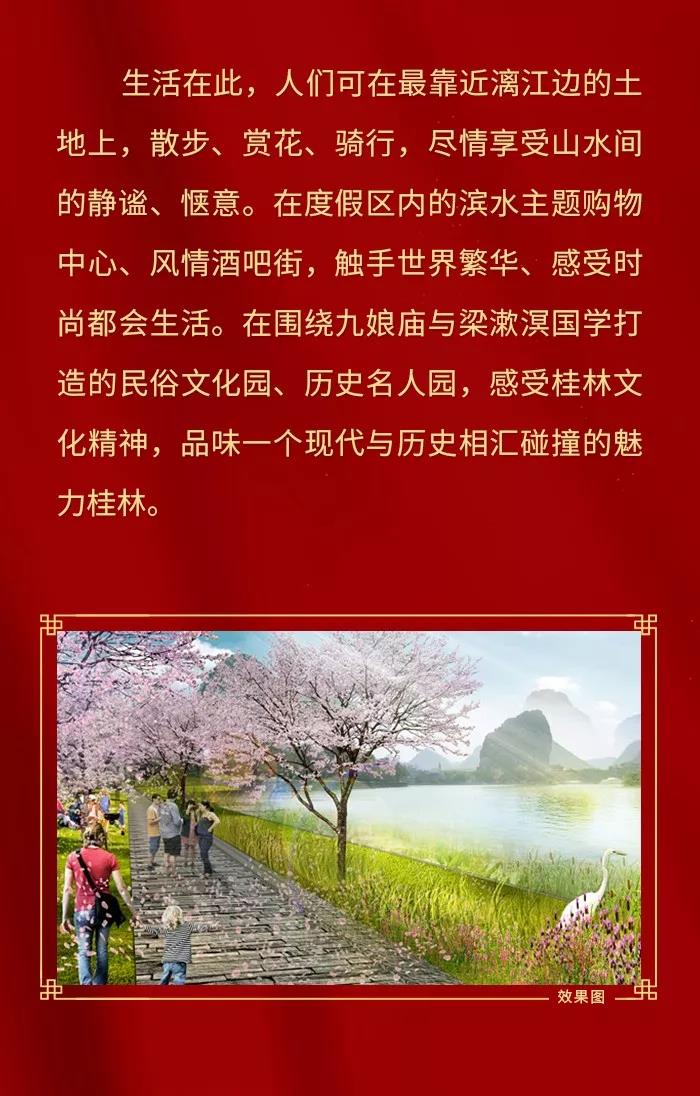 生活在此，人们可在最靠近漓江边的土地上，散步、赏花、骑行，尽情享受山水间的静谧、惬意。在度假区内的滨水主题购物中心、风情酒吧街，触手世界繁华、感受时尚都会生活。在围绕九娘庙与梁漱溟国学打造的民俗文化园、历史名人园，感受桂林文化精神，品味一个现代与历史相汇碰撞的魅力桂林。

效果图